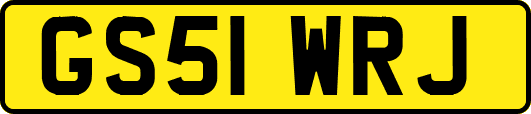 GS51 WRJ